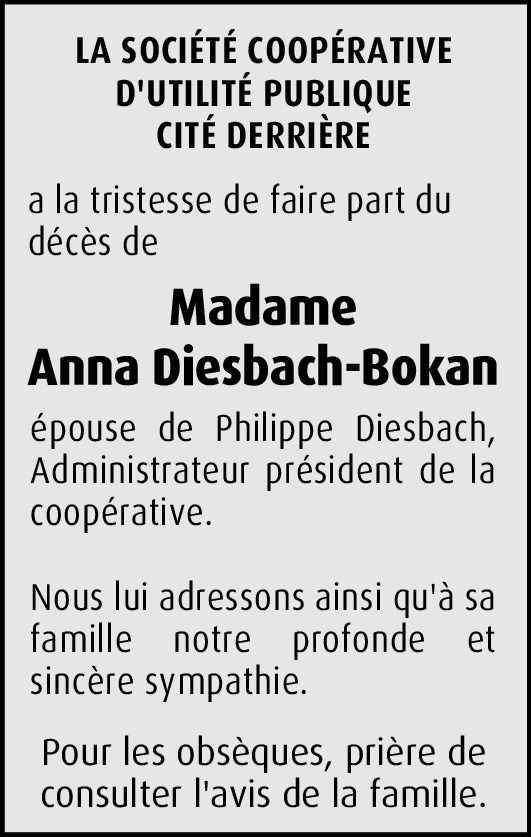 LA SOCIÉTÉ COOPÉRATIVE
D'UTILITÉ PUBLIQUE
CITÉ DERRIÈRE

a la tristesse de faire part du décès de

Madame
Anna Diesbach-Bokan

épouse de Philippe Diesbach, Administrateur président de la coopérative.

Nous lui adressons ainsi qu'à sa famille notre profonde et sincère sympathie.

Pour les obsèques, prière de consulter l'avis de la famille.